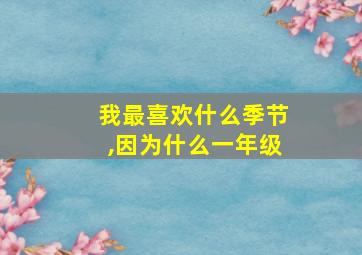 我最喜欢什么季节,因为什么一年级